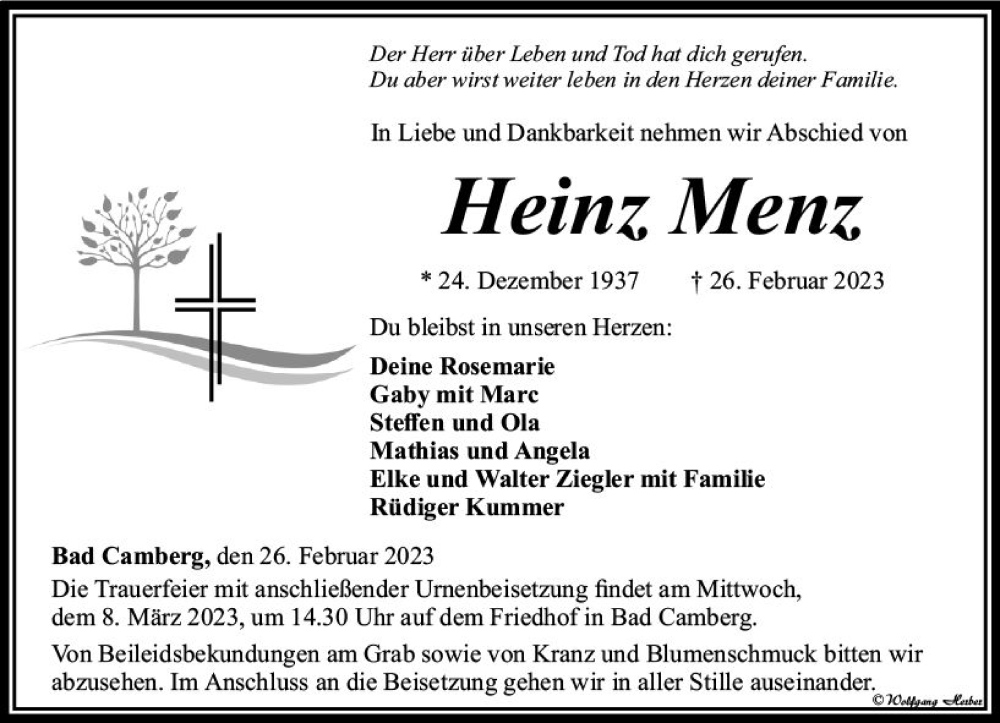 Der Herr über Leben und Tod hat dich gerufen.
Du aber wirst weiter leben in den Herzen deiner Familie.

In Liebe und Dankbarkeit nehmen wir Abschied von

Heinz Menz

* 24. Dezember 1937 † 26. Februar 2023

Du bleibst in unseren Herzen:

Deine Rosemarie
Gaby mit Marc
Steffen und Ola
Mathias und Angela
Elke und Walter Ziegler mit Familie
Rüdiger Kummer

Bad Camberg, den 26. Februar 2023
Die Trauerfeier mit anschließender Urnenbeisetzung findet am Mittwoch, dem 8. März 2023, um 14.30 Uhr auf dem Friedhof in Bad Camberg.

Von Beileidsbekundungen am Grab sowie von Kranz und Blumenschmuck bitten wir abzusehen. Im Anschluss an die Beisetzung gehen wir in aller Stille auseinander.

© Wolfgang Herbst